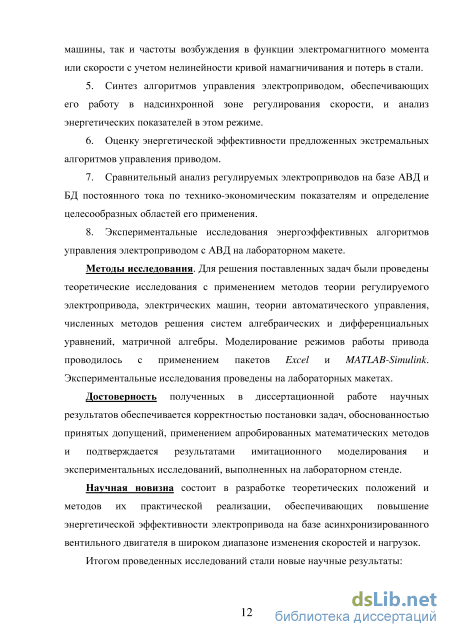 машины, так и частоты возбуждения в функции электромагнитного момента или скорости с учетом нелинейности кривой намагничивания и потерь в стали.

5. Синтез алгоритмов управления электроприводом, обеспечивающих его работу в надсинхронной зоне регулирования скорости, и анализ энергетических показателей в этом режиме.

6. Оценку энергетической эффективности предложенных экстремальных алгоритмов управления приводом.

7. Сравнительный анализ регулируемых электроприводов на базе АВД и БД постоянного тока по технико-экономическим показателям и определение целесообразных областей его применения.

8. Экспериментальные исследования энергоэффективных алгоритмов управления электроприводом с АВД на лабораторном макете.

Методы исследования. Для решения поставленных задач были проведены теоретические исследования с применением методов теории регулируемого электропривода, электрических машин, теории автоматического управления, численных методов решения систем алгебраических и дифференциальных уравнений, матричной алгебры. Моделирование режимов работы привода проводилось с применением пакетов Excel и MATLAB-Simulink. Экспериментальные исследования проведены на лабораторных макетах.

Достоверность полученных в диссертационной работе научных результатов обеспечивается корректностью постановки задач, обоснованностью принятых допущений, применением апробированных математических методов и подтверждается результатами имитационного моделирования и экспериментальных исследований, выполненных на лабораторном стенде.

Научная новизна состоит в разработке теоретических положений и методов их практической реализации, обеспечивающих повышение энергетической эффективности электропривода на базе асинхронизированного вентильного двигателя в широком диапазоне изменения скоростей и нагрузок.

Итогом проведенных исследований стали новые научные результаты:

12

dsLib.net
библиотека диссертаций